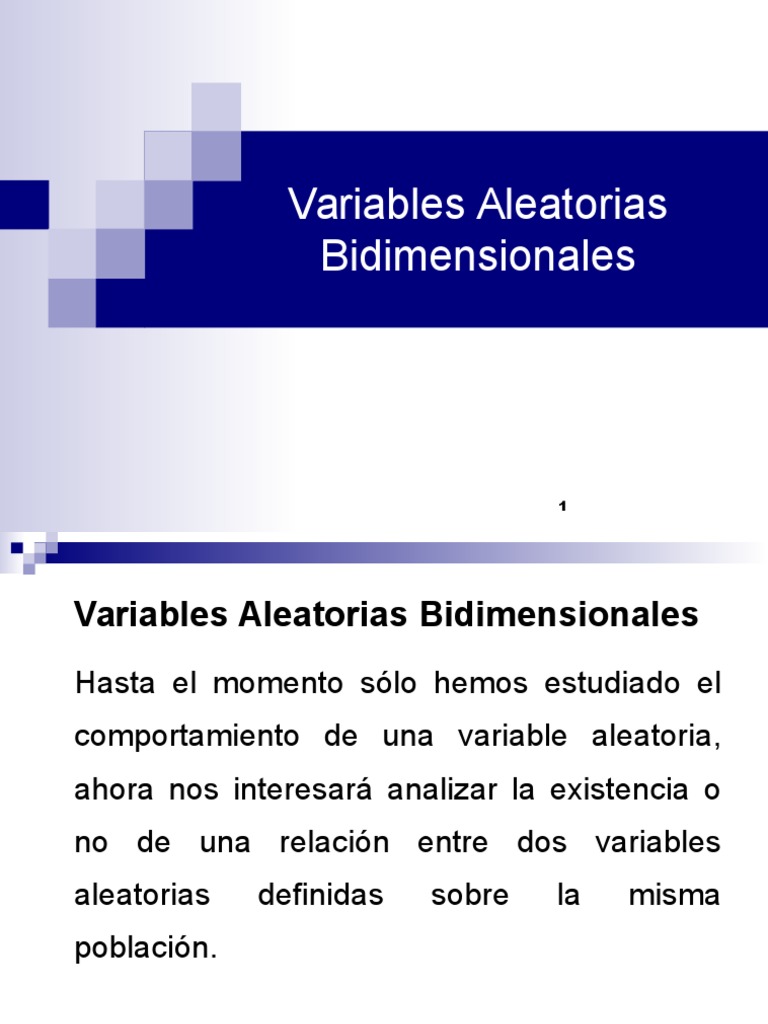 Variables Aleatorias Bidimensionales

1

Variables Aleatorias Bidimensionales

Hasta el momento sólo hemos estudiado el comportamiento de una variable aleatoria, ahora nos interesará analizar la existencia o no de una relación entre dos variables aleatorias definidas sobre la misma población.